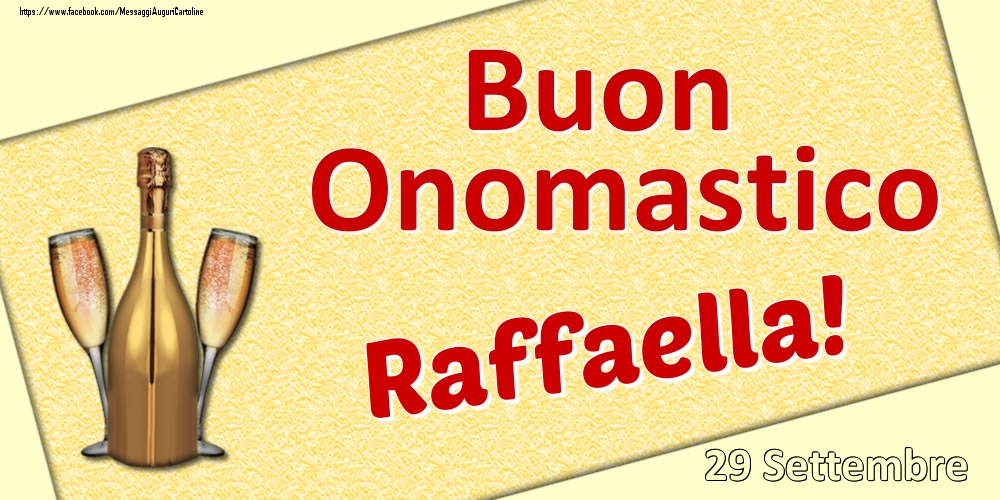 https://www.facebook.com/MessaggiAuguriCartoline

Buon Onomastico

Raffaella!

29 Settembre